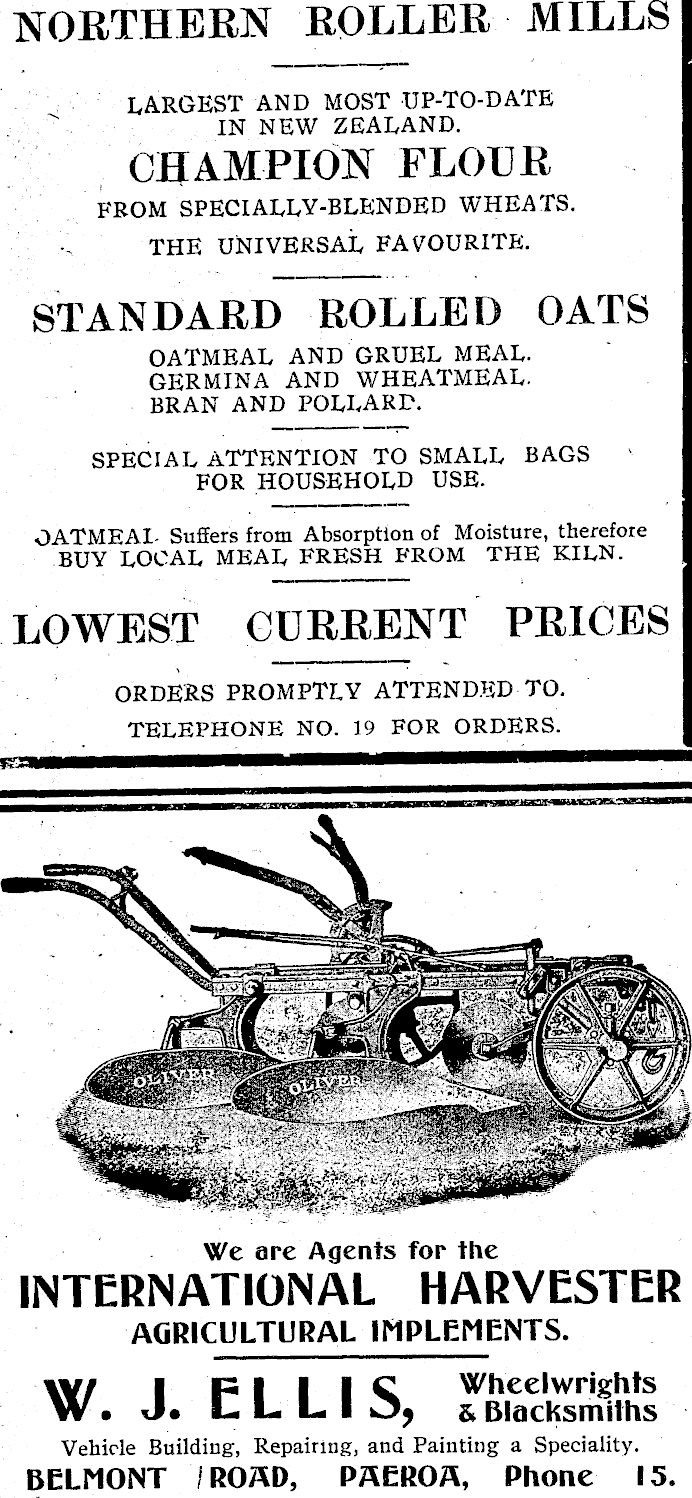 NORTHERN ROLLER MILLS

LARGEST AND MOST UP-TO-DATE IN NEW ZEALAND.

CHAMPION FLOUR

FROM SPECIALLY-BLENDED WHEATS.

THE UNIVERSAL FAVOURITE.

STANDARD ROLLED OATS

OATMEAL AND GRUEL MEAL.
GERMINA AND WHEATMEAL.
BRAN AND POLLARD.

SPECIAL ATTENTION TO SMALL BAGS FOR HOUSEHOLD USE.

OATMEAL Suffers from Absorption of Moisture, therefore BUY LOCAL MEAL FRESH FROM THE KILN.

LOWEST CURRENT PRICES

ORDERS PROMPTLY ATTENDED TO.

TELEPHONE NO. 19 FOR ORDERS.

OLIVER
OLIVER

We are Agents for the

INTERNATIONAL HARVESTER

AGRICULTURAL IMPLEMENTS.

W. J. ELLIS, Wheelwrights & Blacksmiths

Vehicle Building, Repairing, and Painting a Speciality.

BELMONT ROAD, PAEROA, Phone 15.